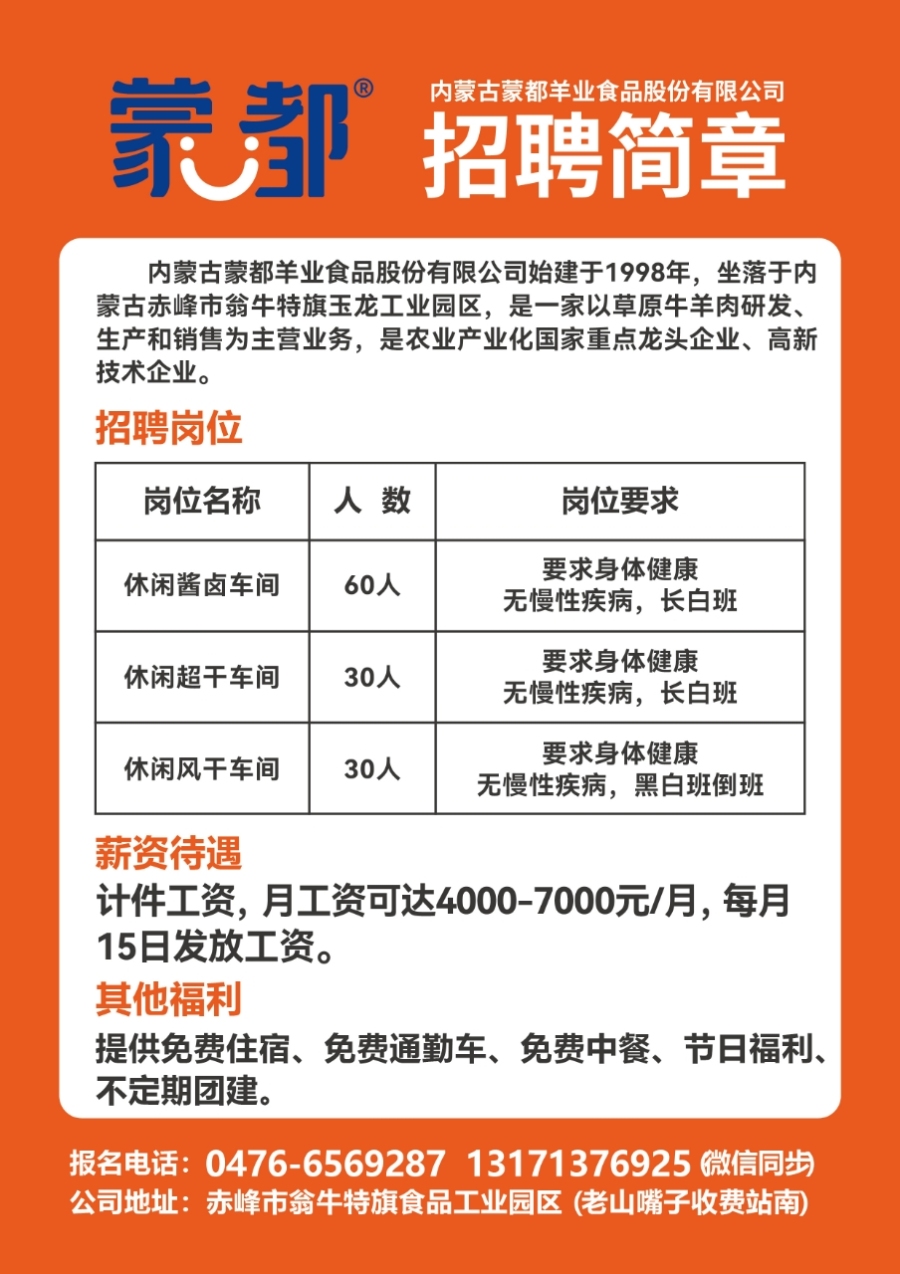 蒙都®

内蒙古蒙都羊业食品股份有限公司
招聘简章

内蒙古蒙都羊业食品股份有限公司始建于1998年，坐落于内蒙古赤峰市翁牛特旗玉龙工业园区，是一家以草原牛羊肉研发、生产和销售为主营业务，是农业产业化国家重点龙头企业、高新技术企业。

招聘岗位

| 岗位名称 | 人 数 | 岗位要求 |
|---|---|---|
| 休闲酱卤车间 | 60人 | 要求身体健康 无慢性疾病，长白班 |
| 休闲超干车间 | 30人 | 要求身体健康 无慢性疾病，长白班 |
| 休闲风干车间 | 30人 | 要求身体健康 无慢性疾病，黑白班倒班 |

薪资待遇
计件工资，月工资可达4000-7000元/月，每月15日发放工资。

其他福利
提供免费住宿、免费通勤车、免费中餐、节日福利、不定期团建。

报名电话：0476-6569287 13171376925 (微信同步)
公司地址：赤峰市翁牛特旗食品工业园区 (老山嘴子收费站南)